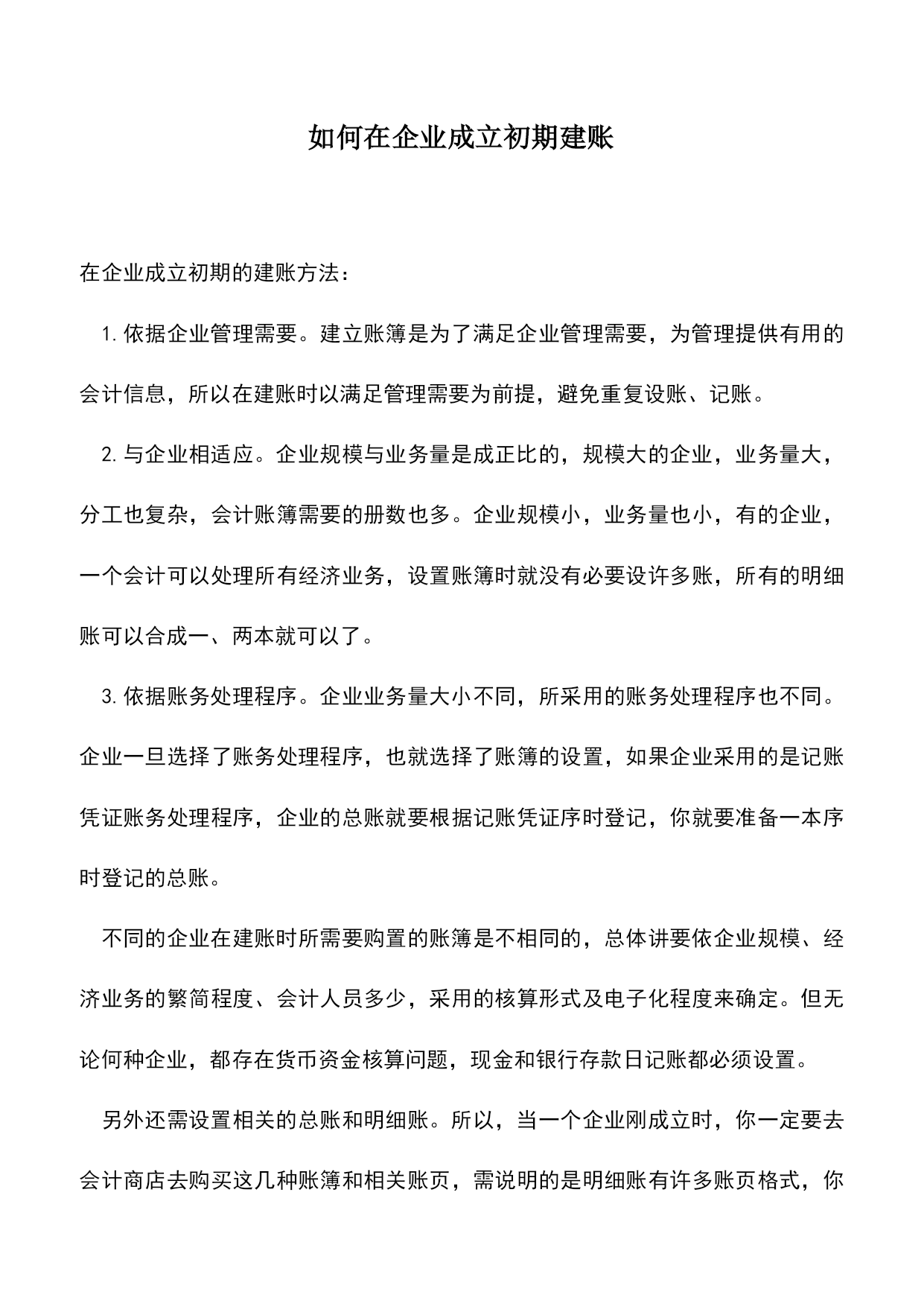 如何在企业成立初期建账

在企业成立初期的建账方法：

1.依据企业管理需要。建立账簿是为了满足企业管理需要，为管理提供有用的会计信息，所以在建账时以满足管理需要为前提，避免重复设账、记账。

2.与企业相适应。企业规模与业务量是成正比的，规模大的企业，业务量大，分工也复杂，会计账簿需要的册数也多。企业规模小，业务量也小，有的企业，一个会计可以处理所有经济业务，设置账簿时就没有必要设许多账，所有的明细账可以合成一、两本就可以了。

3.依据账务处理程序。企业业务量大小不同，所采用的账务处理程序也不同。企业一旦选择了账务处理程序，也就选择了账簿的设置，如果企业采用的是记账凭证账务处理程序，企业的总账就要根据记账凭证序时登记，你就要准备一本序时登记的总账。

不同的企业在建账时所需要购置的账簿是不相同的，总体讲要依企业规模、经济业务的繁简程度、会计人员多少，采用的核算形式及电子化程度来确定。但无论何种企业，都存在货币资金核算问题，现金和银行存款日记账都必须设置。

另外还需设置相关的总账和明细账。所以，当一个企业刚成立时，你一定要去会计商店去购买这几种账簿和相关账页，需说明的是明细账有许多账页格式，你